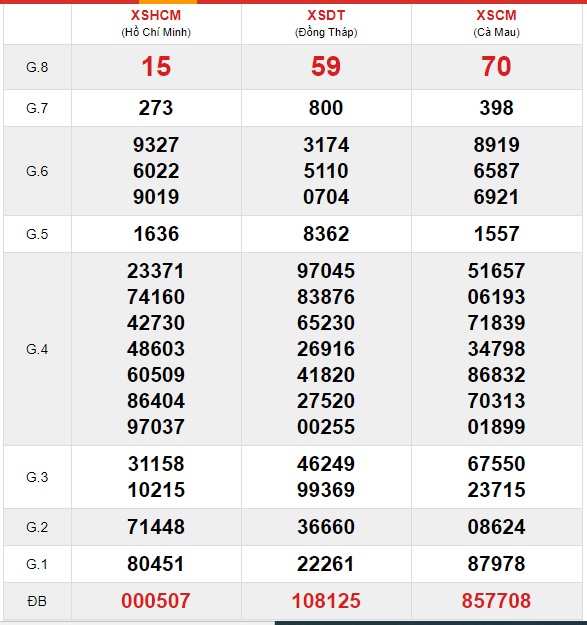 |  | XSHCM (Hồ Chí Minh) | XSDT (Đồng Tháp) | XSCM (Cà Mau) |
|---|---|---|---|
| G.8 | 15 | 59 | 70 |
| G.7 | 273 | 800 | 398 |
| G.6 | 9327 6022 9019 | 3174 5110 0704 | 8919 6587 6921 |
| G.5 | 1636 | 8362 | 1557 |
| G.4 | 23371 74160 42730 48603 60509 86404 97037 | 97045 83876 65230 26916 41820 27520 00255 | 51657 06193 71839 34798 86832 70313 01899 |
| G.3 | 31158 10215 | 46249 99369 | 67550 23715 |
| G.2 | 71448 | 36660 | 08624 |
| G.1 | 80451 | 22261 | 87978 |
| ĐB | 000507 | 108125 | 857708 |